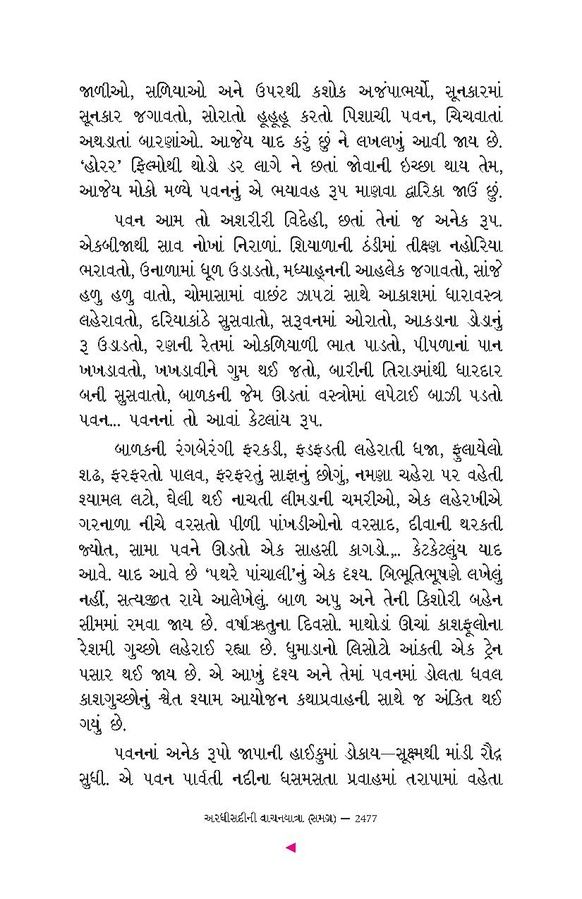 જાળીઓ, સળિયાઓ અને ઉપરથી કશોક અજંપાભર્યો, સૂનકારમાં સૂનકાર જગાવતો, સોરાતો હૂહૂહૂ કરતો પિશાચી પવન, ચિચવાતાં અથડાતાં બારણાંઓ. આજેય યાદ કરું છું ને લખલખું આવી જાય છે. 'હોરર' ફિલ્મોથી થોડો ડર લાગે ને છતાં જોવાની ઇચ્છા થાય તેમ, આજેય મોકો મળ્યે પવનનું એ ભયાવહ રૂપ માણવા દ્વારિકા જાઉં છું.

પવન આમ તો અશરીરી વિદેહી, છતાં તેનાં જ અનેક રૂપ. એકબીજાથી સાવ નોખાં નિરાળાં. શિયાળાની ઠંડીમાં તીક્ષ્ણ નહોરિયા ભરાવતો, ઉનાળામાં ધૂળ ઉડાડતો, મધ્યાહ્નની આહલેક જગાવતો, સાંજે હળુ હળુ વાતો, ચોમાસામાં વાછંટ ઝાપટાં સાથે આકાશમાં ધારાવસ્ત્ર લહેરાવતો, દરિયાકાંઠે સુસવાતો, સરુવનમાં ઓરાતો, આકડાના ડોડાનું રૂ ઉડાડતો, રણની રેતમાં ઓકળિયાળી ભાત પાડતો, પીપળાનાં પાન ખખડાવતો, ખખડાવીને ગુમ થઈ જતો, બારીની તિરાડમાંથી ધારદાર બની સુસવાતો, બાળકની જેમ ઊડતાં વસ્ત્રોમાં લપેટાઈ બાઝી પડતો પવન... પવનનાં તો આવાં કેટલાંય રૂપ.

બાળકની રંગબેરંગી ફરકડી, ફડફડતી લહેરાતી ધજા, ફુલાયેલો શઢ, ફરફરતો પાલવ, ફરફરતું સાફાનું છોગું, નમણા ચહેરા પર વહેતી શ્યામલ લટો, ઘેલી થઈ નાચતી લીમડાની ચમરીઓ, એક લહેરખીએ ગરનાળા નીચે વરસતો પીળી પાંખડીઓનો વરસાદ, દીવાની થરકતી જ્યોત, સામા પવને ઊડતો એક સાહસી કાગડો... કેટકેટલુંય યાદ આવે. યાદ આવે છે 'પથેરે પાંચાલી'નું એક દશ્ય. બિભૂતિભૂષણે લખેલું નહીં, સત્યજીત રાયે આલેખેલું. બાળ અપુ અને તેની કિશોરી બહેન સીમમાં રમવા જાય છે. વર્ષાઋતુના દિવસો. માથોડાં ઊંચાં કાશફૂલોના રેશમી ગુચ્છો લહેરાઈ રહ્યા છે. ધુમાડાનો લિસોટો આંકતી એક ટ્રેન પસાર થઈ જાય છે. એ આખું દશ્ય અને તેમાં પવનમાં ડોલતા ધવલ કાશગુચ્છોનું શ્વેત શ્યામ આયોજન કથાપ્રવાહની સાથે જ અંકિત થઈ ગયું છે.

પવનનાં અનેક રૂપો જાપાની હાઈકુમાં ડોકાય—સૂક્ષ્મથી માંડી રૌદ્ર સુધી. એ પવન પાર્વતી નદીના ધસમસતા પ્રવાહમાં તરાપામાં વહેતા

અરધીસદીની વાચનયાત્રા (સમગ્ર) — 2477